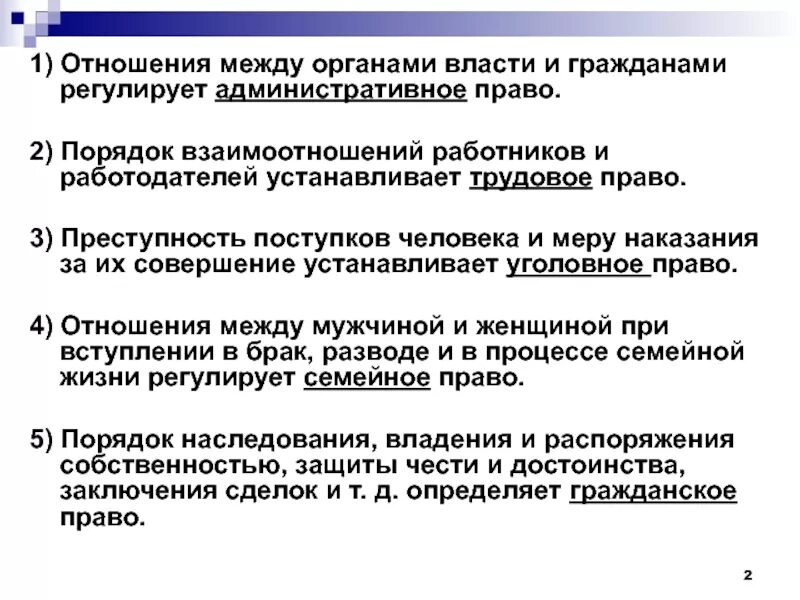 1) Отношения между органами власти и гражданами регулирует административное право.

2) Порядок взаимоотношений работников и работодателей устанавливает трудовое право.

3) Преступность поступков человека и меру наказания за их совершение устанавливает уголовное право.

4) Отношения между мужчиной и женщиной при вступлении в брак, разводе и в процессе семейной жизни регулирует семейное право.

5) Порядок наследования, владения и распоряжения собственностью, защиты чести и достоинства, заключения сделок и т. д. определяет гражданское право.

2